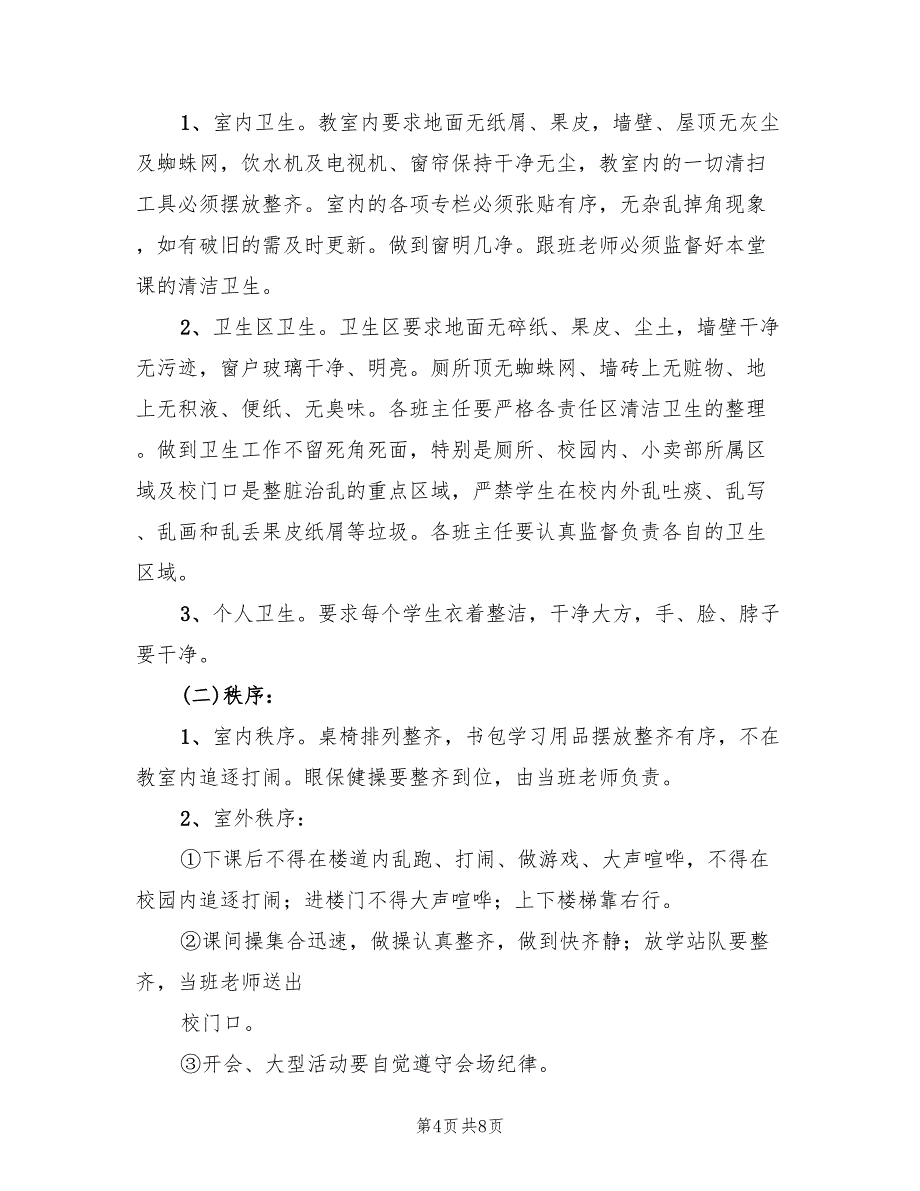 1、室内卫生。教室内要求地面无纸屑、果皮，墙壁、屋顶无灰尘及蜘蛛网，饮水机及电视机、窗帘保持干净无尘，教室内的一切清扫工具必须摆放整齐。室内的各项专栏必须张贴有序，无杂乱掉角现象，如有破旧的需及时更新。做到窗明几净。跟班老师必须监督好本堂课的清洁卫生。

2、卫生区卫生。卫生区要求地面无碎纸、果皮、尘土，墙壁干净无污迹，窗户玻璃干净、明亮。厕所顶无蜘蛛网、墙砖上无赃物、地上无积液、便纸、无臭味。各班主任要严格各责任区清洁卫生的整理。做到卫生工作不留死角死面，特别是厕所、校园内、小卖部所属区域及校门口是整脏治乱的重点区域，严禁学生在校内外乱吐痰、乱写、乱画和乱丢果皮纸屑等垃圾。各班主任要认真监督负责各自的卫生区域。

3、个人卫生。要求每个学生衣着整洁，干净大方，手、脸、脖子要干净。

(二)秩序：

1、室内秩序。桌椅排列整齐，书包学习用品摆放整齐有序，不在教室内追逐打闹。眼保健操要整齐到位，由当班老师负责。

2、室外秩序：

①下课后不得在楼道内乱跑、打闹、做游戏、大声喧哗，不得在校园内追逐打闹；进楼门不得大声喧哗；上下楼梯靠右行。

②课间操集合迅速，做操认真整齐，做到快齐静；放学站队要整齐，当班老师送出

校门口。

③开会、大型活动要自觉遵守会场纪律。

第4页 共8页